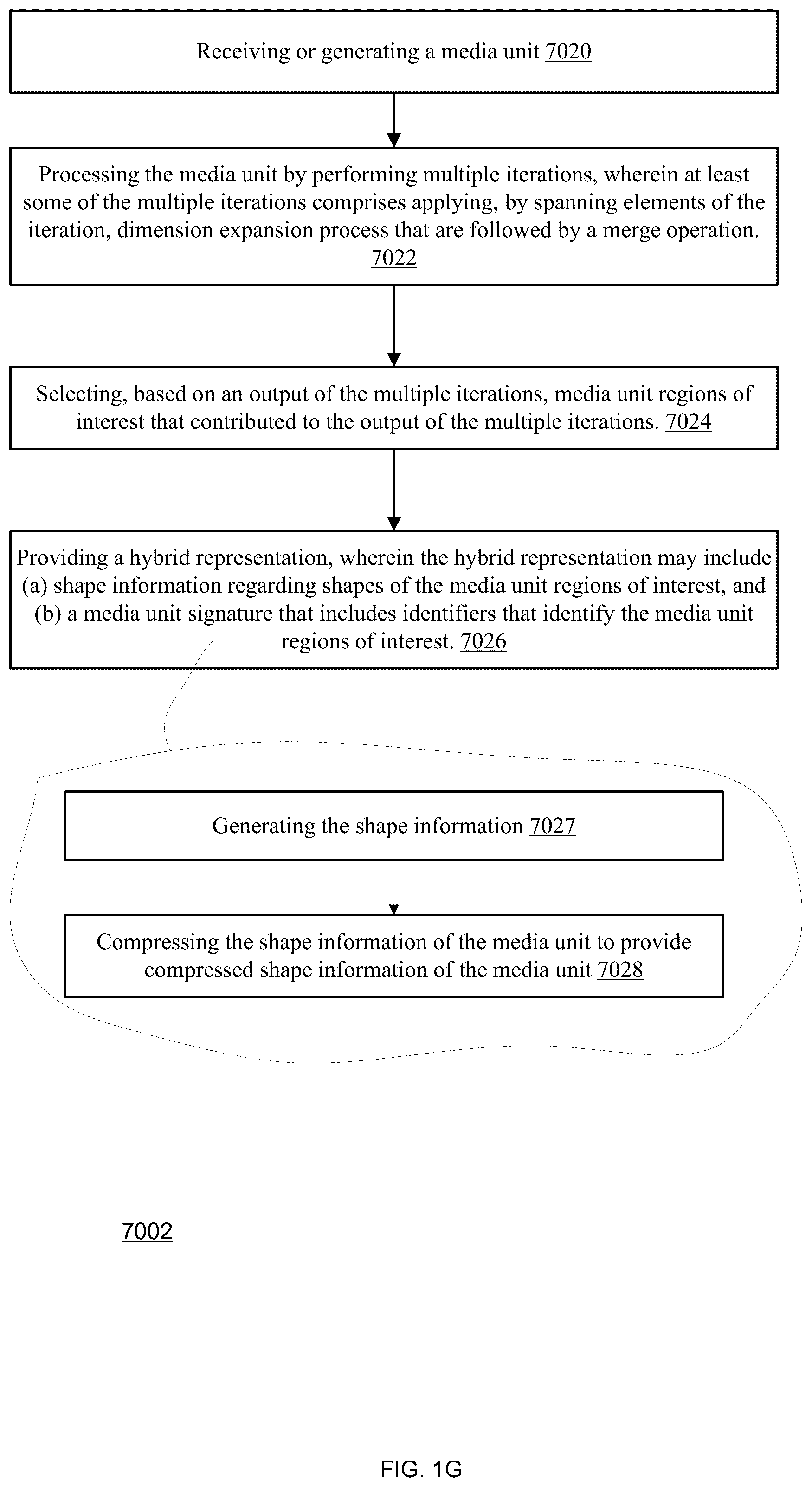 Receiving or generating a media unit 7020

Processing the media unit by performing multiple iterations, wherein at least some of the multiple iterations comprises applying, by spanning elements of the iteration, dimension expansion process that are followed by a merge operation. 7022

Selecting, based on an output of the multiple iterations, media unit regions of interest that contributed to the output of the multiple iterations. 7024

Providing a hybrid representation, wherein the hybrid representation may include (a) shape information regarding shapes of the media unit regions of interest, and (b) a media unit signature that includes identifiers that identify the media unit regions of interest. 7026

Generating the shape information 7027

Compressing the shape information of the media unit to provide compressed shape information of the media unit 7028

7002

FIG. 1G